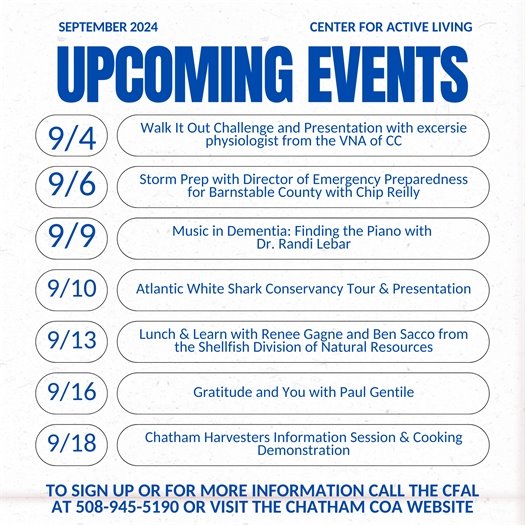 SEPTEMBER 2024

CENTER FOR ACTIVE LIVING

UPCOMING EVENTS

9/4
Walk It Out Challenge and Presentation with excersie physiologist from the VNA of CC

9/6
Storm Prep with Director of Emergency Preparedness for Barnstable County with Chip Reilly

9/9
Music in Dementia: Finding the Piano with Dr. Randi Lebar

9/10
Atlantic White Shark Conservancy Tour & Presentation

9/13
Lunch & Learn with Renee Gagne and Ben Sacco from the Shellfish Division of Natural Resources

9/16
Gratitude and You with Paul Gentile

9/18
Chatham Harvesters Information Session & Cooking Demonstration

TO SIGN UP OR FOR MORE INFORMATION CALL THE CFAL AT 508-945-5190 OR VISIT THE CHATHAM COA WEBSITE